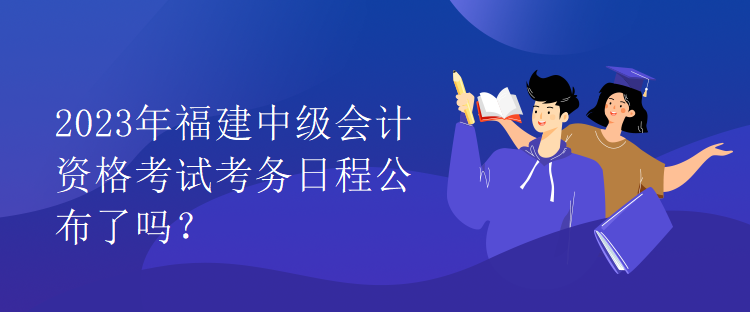 2023年福建中级会计资格考试考务日程公布了吗？